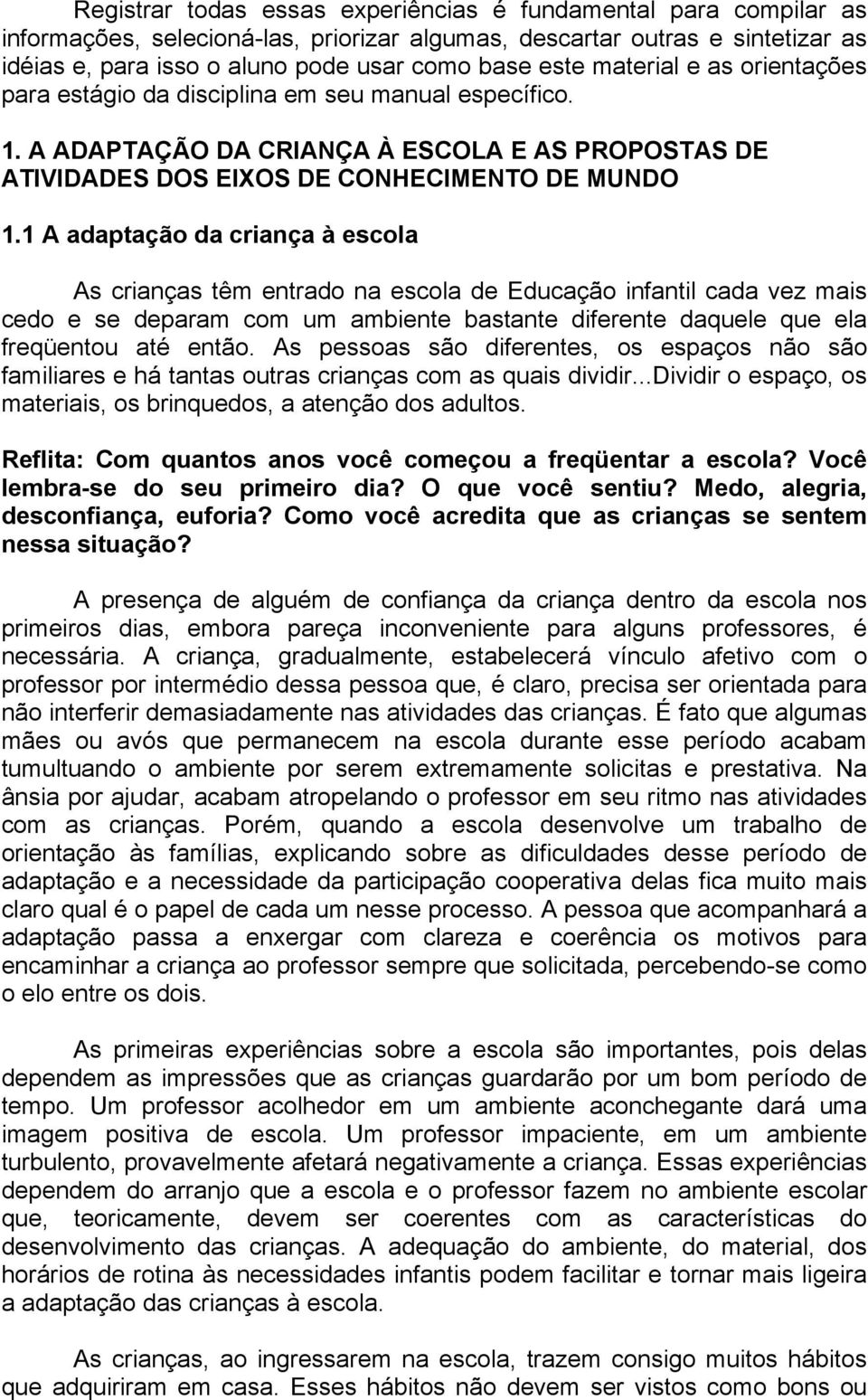 Registrar todas essas experiências é fundamental para compilar as informações, selecioná-las, priorizar algumas, descartar outras e sintetizar as idéias e, para isso o aluno pode usar como base este material e as orientações para estágio da disciplina em seu manual específico.

1. A ADAPTAÇÃO DA CRIANÇA À ESCOLA E AS PROPOSTAS DE ATIVIDADES DOS EIXOS DE CONHECIMENTO DE MUNDO

1.1 A adaptação da criança à escola

As crianças têm entrado na escola de Educação infantil cada vez mais cedo e se deparam com um ambiente bastante diferente daquele que ela freqüentou até então. As pessoas são diferentes, os espaços não são familiares e há tantas outras crianças com as quais dividir...Dividir o espaço, os materiais, os brinquedos, a atenção dos adultos.

Reflita: Com quantos anos você começou a freqüentar a escola? Você lembra-se do seu primeiro dia? O que você sentiu? Medo, alegria, desconfiança, euforia? Como você acredita que as crianças se sentem nessa situação?

A presença de alguém de confiança da criança dentro da escola nos primeiros dias, embora pareça inconveniente para alguns professores, é necessária. A criança, gradualmente, estabelecerá vínculo afetivo com o professor por intermédio dessa pessoa que, é claro, precisa ser orientada para não interferir demasiadamente nas atividades das crianças. É fato que algumas mães ou avós que permanecem na escola durante esse período acabam tumultuando o ambiente por serem extremamente solicitas e prestativa. Na ânsia por ajudar, acabam atropelando o professor em seu ritmo nas atividades com as crianças. Porém, quando a escola desenvolve um trabalho de orientação às famílias, explicando sobre as dificuldades desse período de adaptação e a necessidade da participação cooperativa delas fica muito mais claro qual é o papel de cada um nesse processo. A pessoa que acompanhará a adaptação passa a enxergar com clareza e coerência os motivos para encaminhar a criança ao professor sempre que solicitada, percebendo-se como o elo entre os dois.

As primeiras experiências sobre a escola são importantes, pois delas dependem as impressões que as crianças guardarão por um bom período de tempo. Um professor acolhedor em um ambiente aconchegante dará uma imagem positiva de escola. Um professor impaciente, em um ambiente turbulento, provavelmente afetará negativamente a criança. Essas experiências dependem do arranjo que a escola e o professor fazem no ambiente escolar que, teoricamente, devem ser coerentes com as características do desenvolvimento das crianças. A adequação do ambiente, do material, dos horários de rotina às necessidades infantis podem facilitar e tornar mais ligeira a adaptação das crianças à escola.

As crianças, ao ingressarem na escola, trazem consigo muitos hábitos que adquiriram em casa. Esses hábitos não devem ser vistos como bons ou